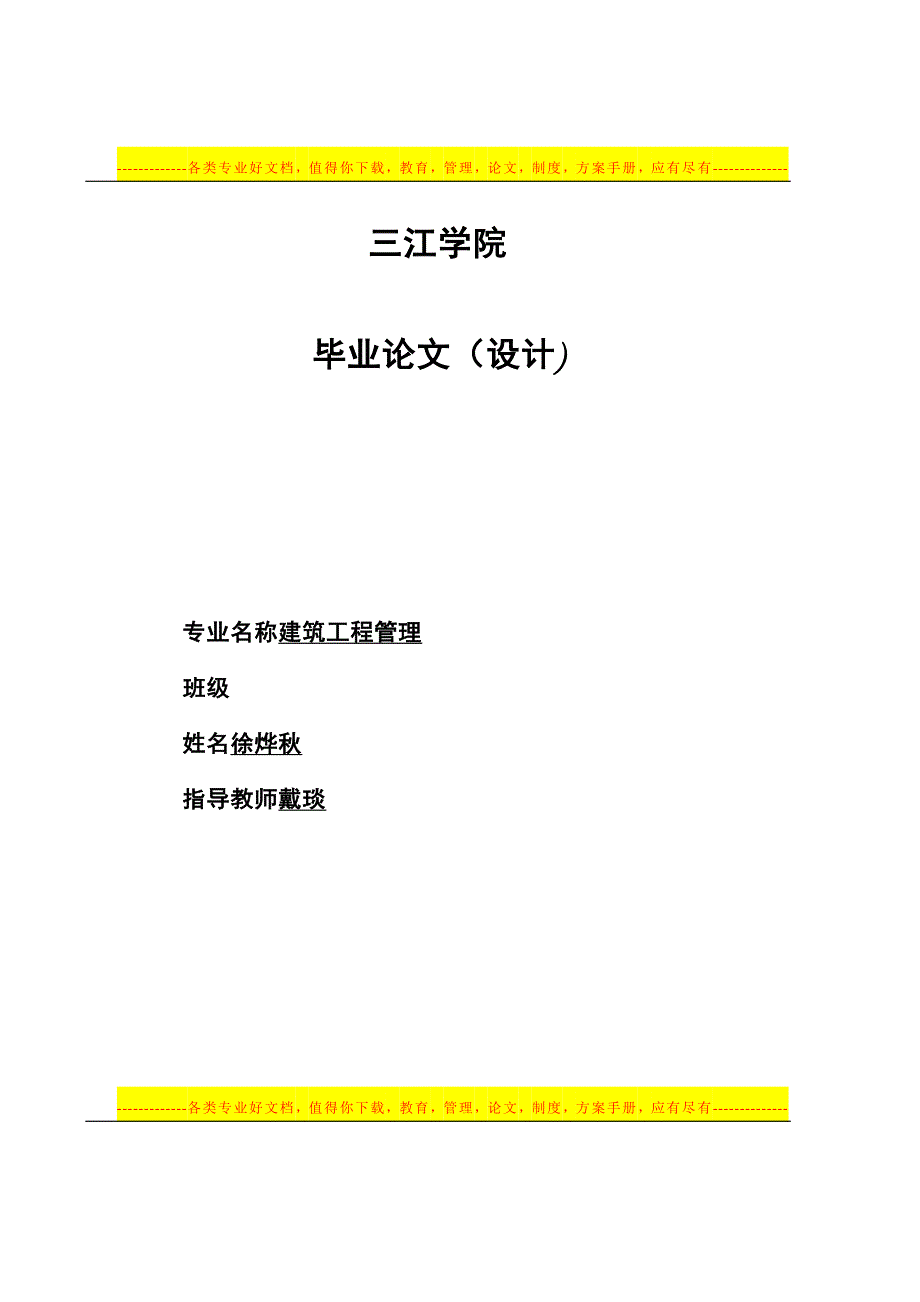 -------------各类专业好文档，值得你下载，教育，管理，论文，制度，方案手册，应有尽有--------------

三江学院

毕业论文（设计）

专业名称建筑工程管理

班级

姓名徐烨秋

指导教师戴琰

-------------各类专业好文档，值得你下载，教育，管理，论文，制度，方案手册，应有尽有--------------